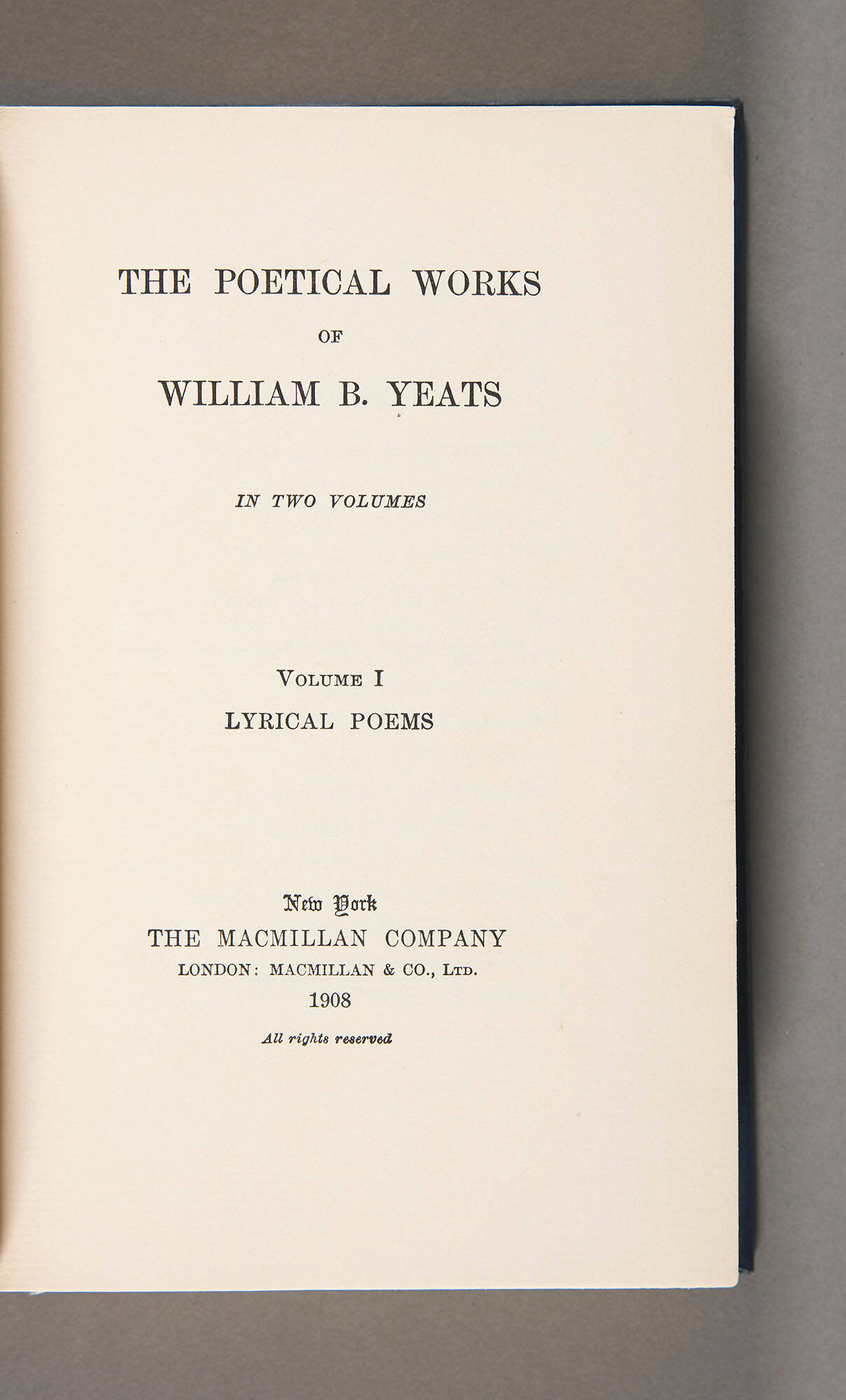 THE POETICAL WORKS

OF

WILLIAM B. YEATS

IN TWO VOLUMES

VOLUME I

LYRICAL POEMS

New York

THE MACMILLAN COMPANY

LONDON: MACMILLAN & CO., LTD.

1908

All rights reserved